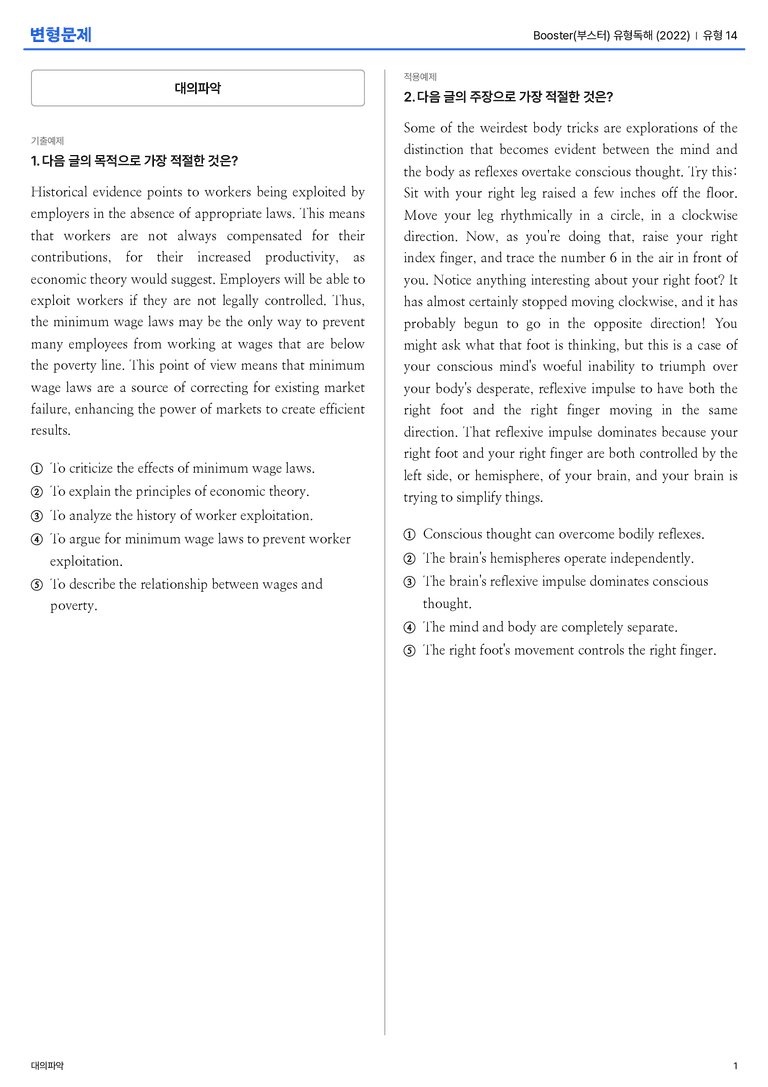 변형문제

Booster(부스터) 유형독해 (2022) | 유형 14

대의파악

기출예제

1. 다음 글의 목적으로 가장 적절한 것은?

Historical evidence points to workers being exploited by employers in the absence of appropriate laws. This means that workers are not always compensated for their contributions, for their increased productivity, as economic theory would suggest. Employers will be able to exploit workers if they are not legally controlled. Thus, the minimum wage laws may be the only way to prevent many employees from working at wages that are below the poverty line. This point of view means that minimum wage laws are a source of correcting for existing market failure, enhancing the power of markets to create efficient results.

① To criticize the effects of minimum wage laws.
② To explain the principles of economic theory.
③ To analyze the history of worker exploitation.
④ To argue for minimum wage laws to prevent worker exploitation.
⑤ To describe the relationship between wages and poverty.

적용예제

2. 다음 글의 주장으로 가장 적절한 것은?

Some of the weirdest body tricks are explorations of the distinction that becomes evident between the mind and the body as reflexes overtake conscious thought. Try this: Sit with your right leg raised a few inches off the floor. Move your leg rhythmically in a circle, in a clockwise direction. Now, as you're doing that, raise your right index finger, and trace the number 6 in the air in front of you. Notice anything interesting about your right foot? It has almost certainly stopped moving clockwise, and it has probably begun to go in the opposite direction! You might ask what that foot is thinking, but this is a case of your conscious mind's woeful inability to triumph over your body's desperate, reflexive impulse to have both the right foot and the right finger moving in the same direction. That reflexive impulse dominates because your right foot and your right finger are both controlled by the left side, or hemisphere, of your brain, and your brain is trying to simplify things.

① Conscious thought can overcome bodily reflexes.
② The brain's hemispheres operate independently.
③ The brain's reflexive impulse dominates conscious thought.
④ The mind and body are completely separate.
⑤ The right foot's movement controls the right finger.

대의파악

1